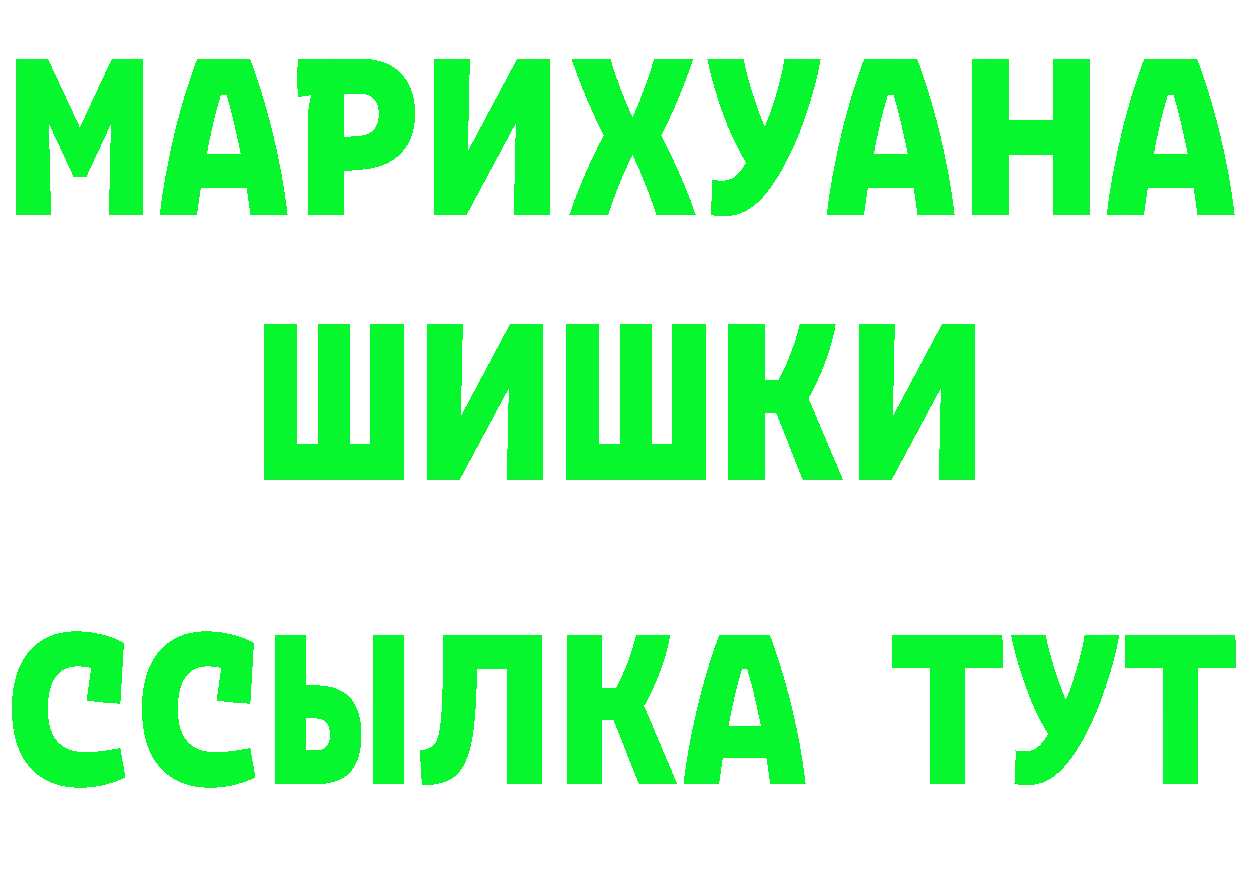 МАРИХУАНА
ШИШКИ
ССЫЛКА ТУТ